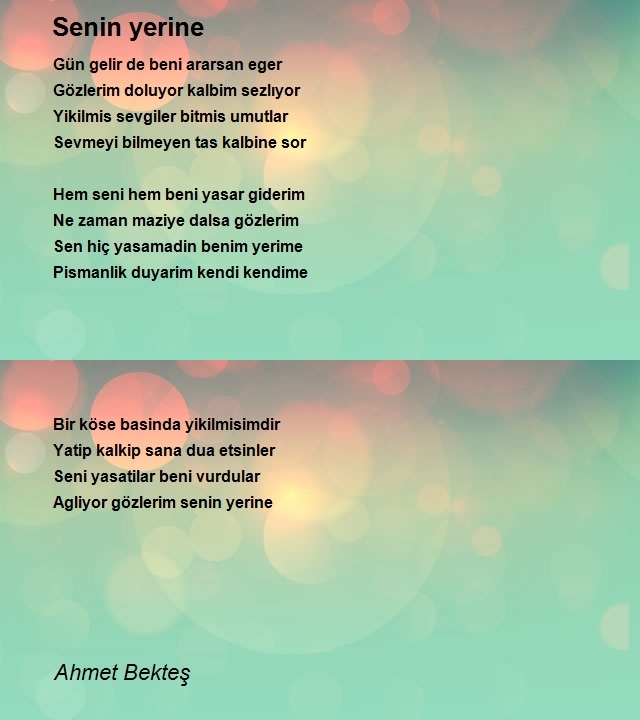 Senin yerine

Gün gelir de beni ararsan eger
Gözlerim doluyor kalbim sezlıyor
Yikilmis sevgiler bitmis umutlar
Sevmeyi bilmeyen tas kalbine sor

Hem seni hem beni yasar giderim
Ne zaman maziye dalsa gözlerim
Sen hiç yasamadin benim yerime
Pismanlik duyarim kendi kendime

Bir köse basinda yikilmisimdir
Yatip kalkip sana dua etsinler
Seni yasatilar beni vurdular
Agliyor gözlerim senin yerine

Ahmet Bekteş